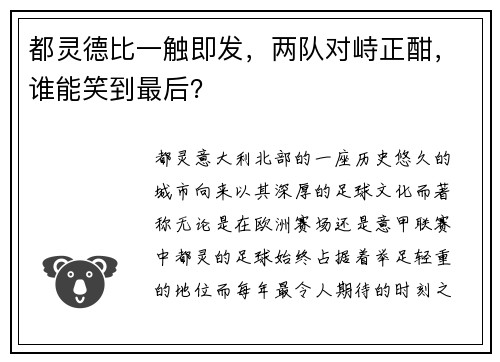 都灵德比一触即发，两队对峙正酣，谁能笑到最后？

都灵意大利北部的一座历史悠久的城市向来以其深厚的足球文化而著称无论是在欧洲赛场还是意甲联赛中都灵的足球始终占据着举足轻重的地位而每年最令人期待的时刻之